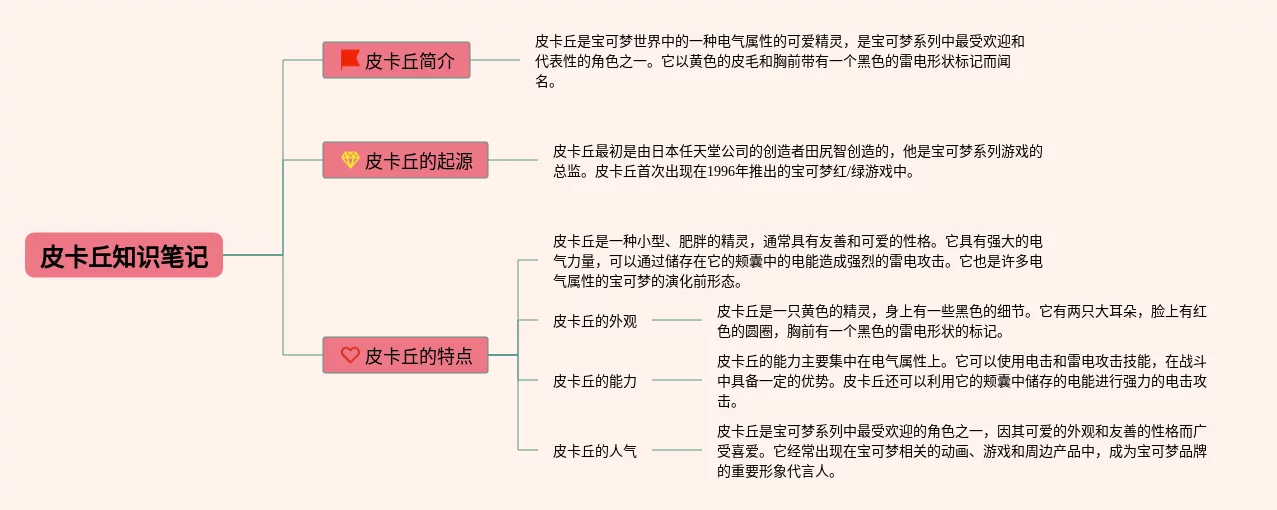 皮卡丘知识笔记

皮卡丘简介

皮卡丘是宝可梦世界中的一种电气属性的可爱精灵，是宝可梦系列中最受欢迎和代表性的角色之一。它以黄色的皮毛和胸前带有一个黑色的雷电形状标记而闻名。

皮卡丘的起源

皮卡丘最初是由日本任天堂公司的创造者田尻智创造的，他是宝可梦系列游戏的总监。皮卡丘首次出现在1996年推出的宝可梦红/绿游戏中。

皮卡丘的特点

皮卡丘是一种小型、肥胖的精灵，通常具有友善和可爱的性格。它具有强大的电气力量，可以通过储存在它的颊囊中的电能造成强烈的雷电攻击。它也是许多电气属性的宝可梦的演化前形态。

皮卡丘的外观

皮卡丘是一只黄色的精灵，身上有一些黑色的细节。它有两只大耳朵，脸上有红色的圆圈，胸前有一个黑色的雷电形状的标记。

皮卡丘的能力

皮卡丘的能力主要集中在电气属性上。它可以使用电击和雷电攻击技能，在战斗中具备一定的优势。皮卡丘还可以利用它的颊囊中储存的电能进行强力的电击攻击。

皮卡丘的人气

皮卡丘是宝可梦系列中最受欢迎的角色之一，因其可爱的外观和友善的性格而广受喜爱。它经常出现在宝可梦相关的动画、游戏和周边产品中，成为宝可梦品牌的重要形象代言人。